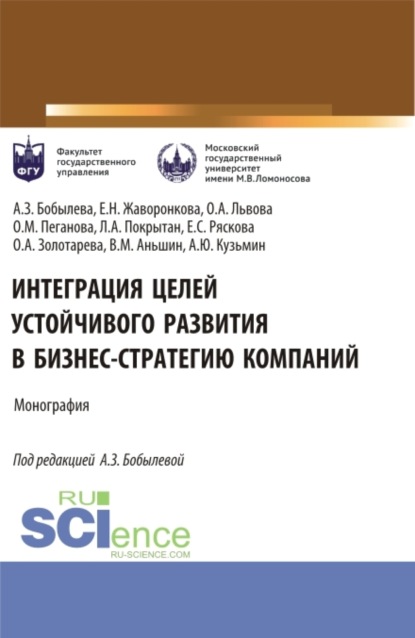 ФГУ

Факультет государственного управления

Московский государственный университет имени М.В.Ломоносова

А.З. Бобылева, Е.Н. Жаворонкова, О.А. Львова
О.М. Пеганова, Л.А. Покрытан, Е.С. Ряскова
О.А. Золотарева, В.М. Аньшин, А.Ю. Кузьмин

ИНТЕГРАЦИЯ ЦЕЛЕЙ УСТОЙЧИВОГО РАЗВИТИЯ В БИЗНЕС-СТРАТЕГИЮ КОМПАНИЙ

Монография

Под редакцией А.З. Бобылевой

RU SCIence
RU-SCIENCE.COM